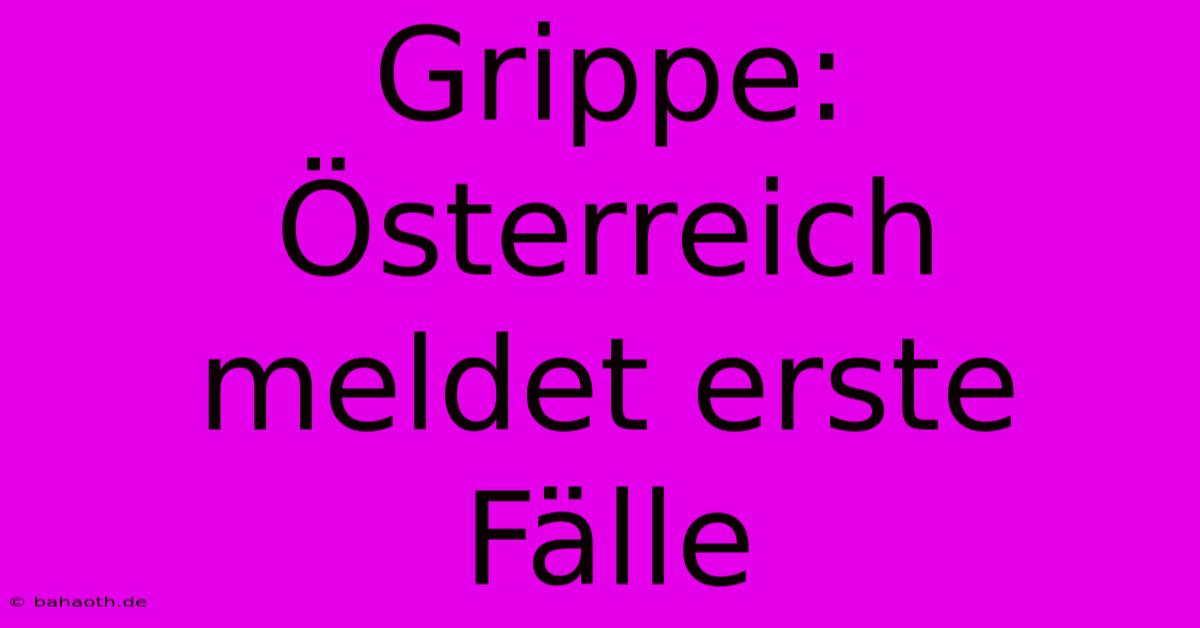 Grippe: Österreich meldet erste Fälle

© bahaoth.de